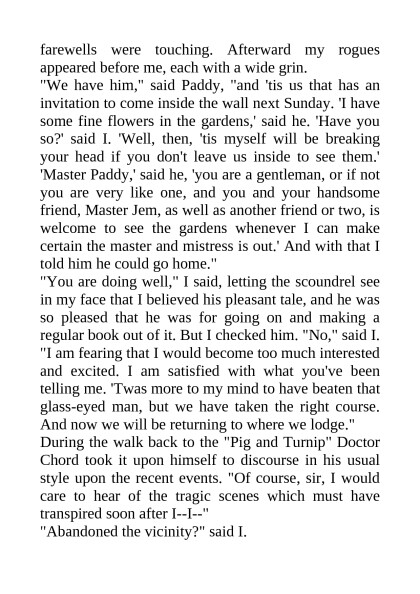 farewells were touching. Afterward my rogues appeared before me, each with a wide grin.
"We have him," said Paddy, "and 'tis us that has an invitation to come inside the wall next Sunday. 'I have some fine flowers in the gardens,' said he. 'Have you so?' said I. 'Well, then, 'tis myself will be breaking your head if you don't leave us inside to see them.' 'Master Paddy,' said he, 'you are a gentleman, or if not you are very like one, and you and your handsome friend, Master Jem, as well as another friend or two, is welcome to see the gardens whenever I can make certain the master and mistress is out.' And with that I told him he could go home."
"You are doing well," I said, letting the scoundrel see in my face that I believed his pleasant tale, and he was so pleased that he was for going on and making a regular book out of it. But I checked him. "No," said I. "I am fearing that I would become too much interested and excited. I am satisfied with what you've been telling me. 'Twas more to my mind to have beaten that glass-eyed man, but we have taken the right course. And now we will be returning to where we lodge."
During the walk back to the "Pig and Turnip" Doctor Chord took it upon himself to discourse in his usual style upon the recent events. "Of course, sir, I would care to hear of the tragic scenes which must have transpired soon after I--I--"
"Abandoned the vicinity?" said I.